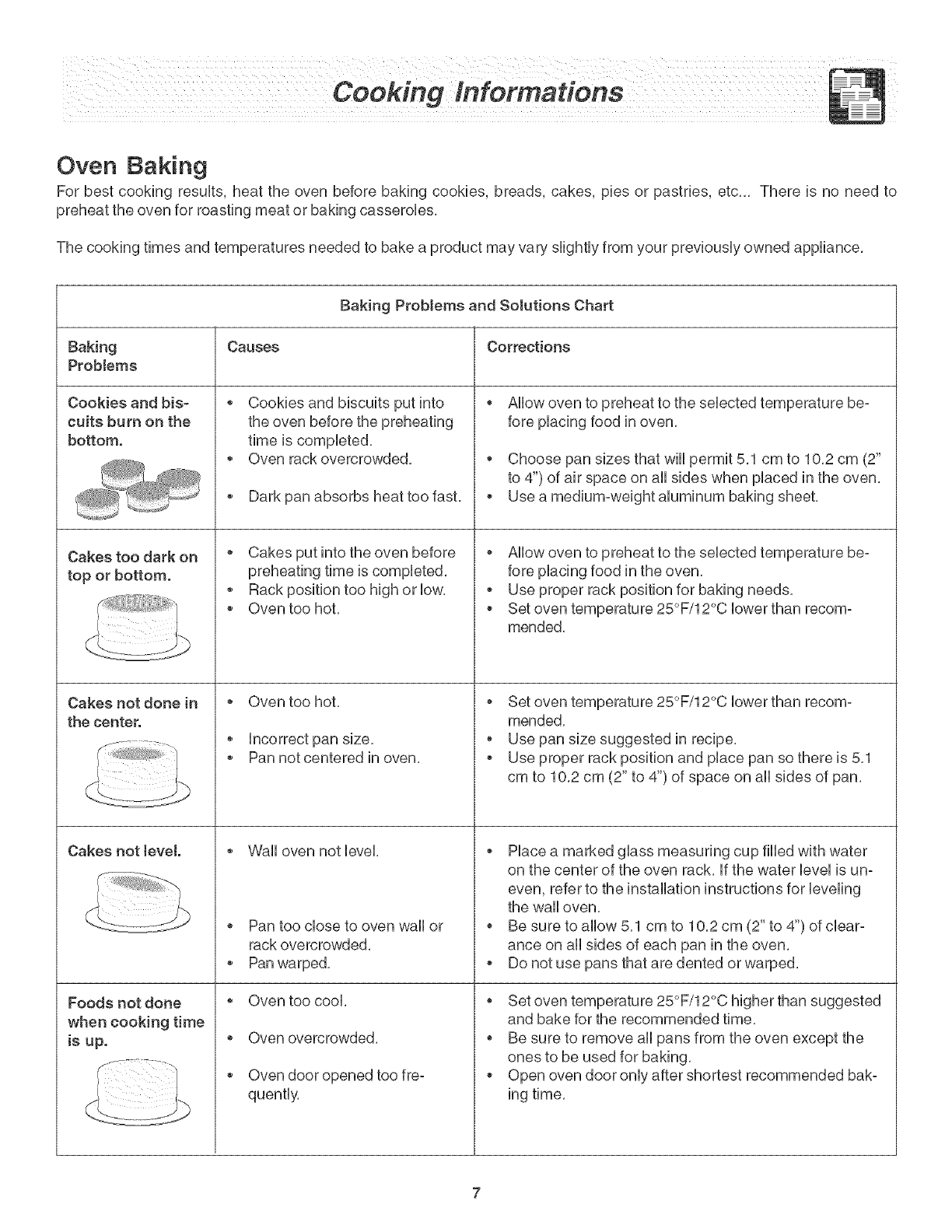 Cooking Informations

Oven Baking

For best cooking results, heat the oven before baking cookies, breads, cakes, pies or pastries, etc... There is no need to preheat the oven for roasting meat or baking casseroles.

The cooking times and temperatures needed to bake a product may vary slightly from your previously owned appliance.

Baking Problems and Solutions Chart

| Baking Problems | Causes | Corrections |
|---|---|---|
| Cookies and biscuits burn on the bottom. | • Cookies and biscuits put into the oven before the preheating time is completed. • Oven rack overcrowded. • Dark pan absorbs heat too fast. | • Allow oven to preheat to the selected temperature before placing food in oven. • Choose pan sizes that will permit 5.1 cm to 10.2 cm (2" to 4") of air space on all sides when placed in the oven. • Use a medium-weight aluminum baking sheet. |
| Cakes too dark on top or bottom. | • Cakes put into the oven before preheating time is completed. • Rack position too high or low. • Oven too hot. | • Allow oven to preheat to the selected temperature before placing food in the oven. • Use proper rack position for baking needs. • Set oven temperature 25°F/12°C lower than recommended. |
| Cakes not done in the center. | • Oven too hot. • Incorrect pan size. • Pan not centered in oven. | • Set oven temperature 25°F/12°C lower than recommended. • Use pan size suggested in recipe. • Use proper rack position and place pan so there is 5.1 cm to 10.2 cm (2" to 4") of space on all sides of pan. |
| Cakes not level. | • Wall oven not level. • Pan too close to oven wall or rack overcrowded. • Pan warped. | • Place a marked glass measuring cup filled with water on the center of the oven rack. If the water level is uneven, refer to the installation instructions for leveling the wall oven. • Be sure to allow 5.1 cm to 10.2 cm (2" to 4") of clearance on all sides of each pan in the oven. • Do not use pans that are dented or warped. |
| Foods not done when cooking time is up. | • Oven too cool. • Oven overcrowded. • Oven door opened too frequently. | • Set oven temperature 25°F/12°C higher than suggested and bake for the recommended time. • Be sure to remove all pans from the oven except the ones to be used for baking. • Open oven door only after shortest recommended baking time. |

7